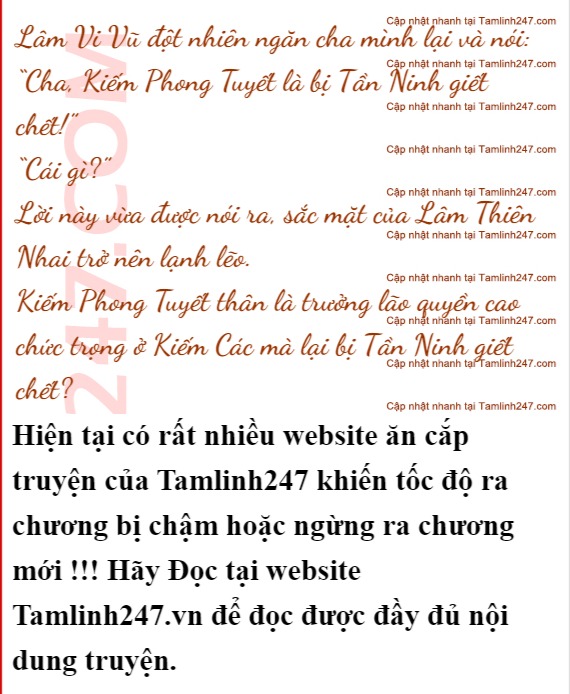 Cập nhật nhanh tại Tamlinh247.com
Lâm Vi Vũ đột nhiên ngăn cha mình lại và nói:
Cập nhật nhanh tại Tamlinh247.com
"Cha, Kiếm Phong Tuyết là bị Tần Ninh giết chết!"
Cập nhật nhanh tại Tamlinh247.com
Cập nhật nhanh tại Tamlinh247.com
"Cái gì?"
Cập nhật nhanh tại Tamlinh247.com
Lời này vừa được nói ra, sắc mặt của Lâm Thiên Nhai trở nên lạnh lẽo.
Cập nhật nhanh tại Tamlinh247.com
Cập nhật nhanh tại Tamlinh247.com
Kiếm Phong Tuyết thân là trưởng lão quyền cao chức trọng ở Kiếm Các mà lại bị Tần Ninh giết chết?
Cập nhật nhanh tại Tamlinh247.com
Cập nhật nhanh tại Tamlinh247.com
Cập nhật nhanh tại Tamlinh247.com
247.COM

Hiện tại có rất nhiều website ăn cắp truyện của Tamlinh247 khiến tốc độ ra chương bị chậm hoặc ngừng ra chương mới !!! Hãy Đọc tại website Tamlinh247.vn để đọc được đầy đủ nội dung truyện.